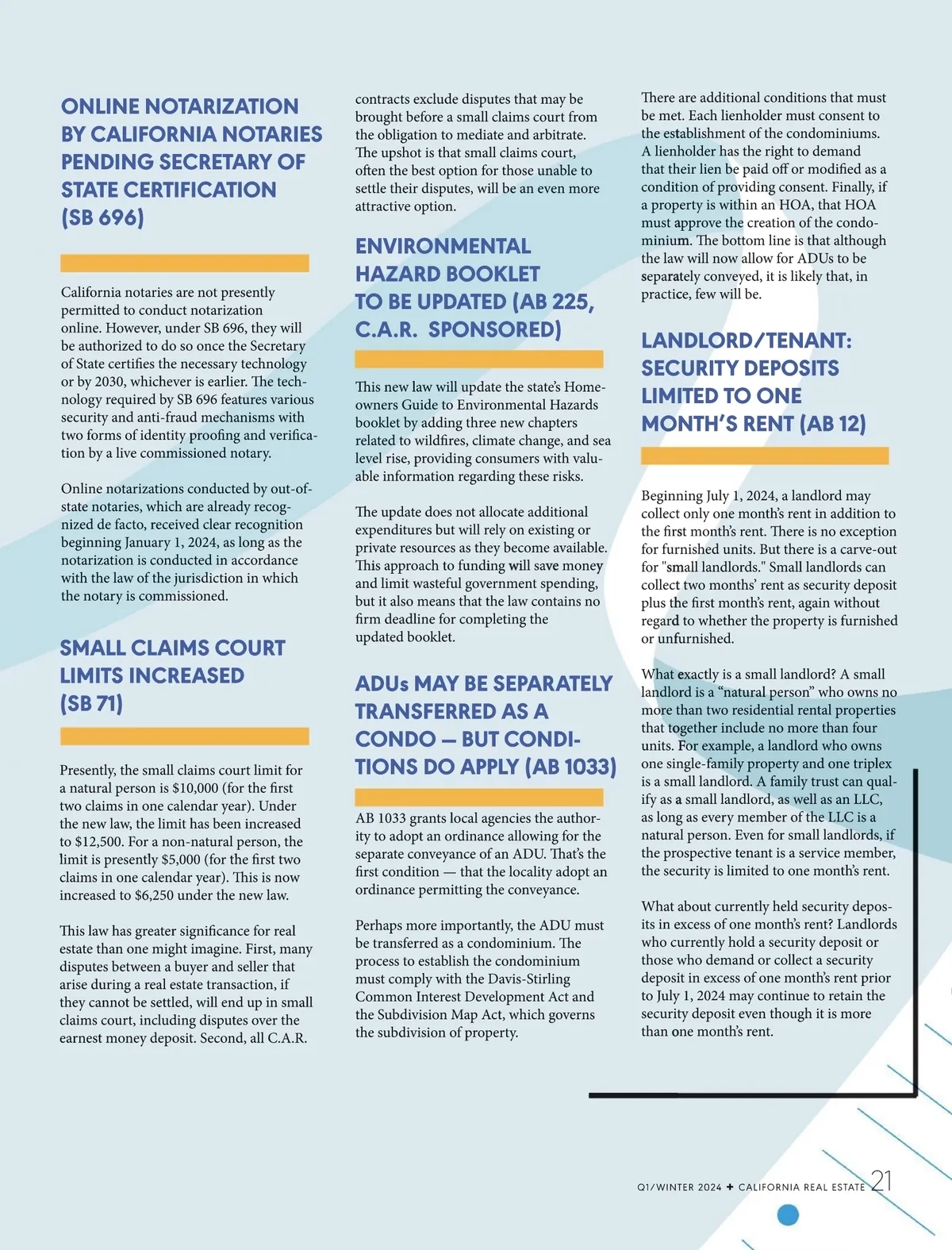 ONLINE NOTARIZATION BY CALIFORNIA NOTARIES PENDING SECRETARY OF STATE CERTIFICATION (SB 696)

California notaries are not presently permitted to conduct notarization online. However, under SB 696, they will be authorized to do so once the Secretary of State certifies the necessary technology or by 2030, whichever is earlier. The technology required by SB 696 features various security and anti-fraud mechanisms with two forms of identity proofing and verification by a live commissioned notary.

Online notarizations conducted by out-of-state notaries, which are already recognized de facto, received clear recognition beginning January 1, 2024, as long as the notarization is conducted in accordance with the law of the jurisdiction in which the notary is commissioned.

SMALL CLAIMS COURT LIMITS INCREASED (SB 71)

Presently, the small claims court limit for a natural person is $10,000 (for the first two claims in one calendar year). Under the new law, the limit has been increased to $12,500. For a non-natural person, the limit is presently $5,000 (for the first two claims in one calendar year). This is now increased to $6,250 under the new law.

This law has greater significance for real estate than one might imagine. First, many disputes between a buyer and seller that arise during a real estate transaction, if they cannot be settled, will end up in small claims court, including disputes over the earnest money deposit. Second, all C.A.R. contracts exclude disputes that may be brought before a small claims court from the obligation to mediate and arbitrate. The upshot is that small claims court, often the best option for those unable to settle their disputes, will be an even more attractive option.

ENVIRONMENTAL HAZARD BOOKLET TO BE UPDATED (AB 225, C.A.R. SPONSORED)

This new law will update the state's Homeowners Guide to Environmental Hazards booklet by adding three new chapters related to wildfires, climate change, and sea level rise, providing consumers with valuable information regarding these risks.

The update does not allocate additional expenditures but will rely on existing or private resources as they become available. This approach to funding will save money and limit wasteful government spending, but it also means that the law contains no firm deadline for completing the updated booklet.

ADUs MAY BE SEPARATELY TRANSFERRED AS A CONDO — BUT CONDITIONS DO APPLY (AB 1033)

AB 1033 grants local agencies the authority to adopt an ordinance allowing for the separate conveyance of an ADU. That's the first condition — that the locality adopt an ordinance permitting the conveyance.

Perhaps more importantly, the ADU must be transferred as a condominium. The process to establish the condominium must comply with the Davis-Stirling Common Interest Development Act and the Subdivision Map Act, which governs the subdivision of property.

There are additional conditions that must be met. Each lienholder must consent to the establishment of the condominiums. A lienholder has the right to demand that their lien be paid off or modified as a condition of providing consent. Finally, if a property is within an HOA, that HOA must approve the creation of the condominium. The bottom line is that although the law will now allow for ADUs to be separately conveyed, it is likely that, in practice, few will be.

LANDLORD/TENANT: SECURITY DEPOSITS LIMITED TO ONE MONTH'S RENT (AB 12)

Beginning July 1, 2024, a landlord may collect only one month's rent in addition to the first month's rent. There is no exception for furnished units. But there is a carve-out for "small landlords." Small landlords can collect two months' rent as security deposit plus the first month's rent, again without regard to whether the property is furnished or unfurnished.

What exactly is a small landlord? A small landlord is a "natural person" who owns no more than two residential rental properties that together include no more than four units. For example, a landlord who owns one single-family property and one triplex is a small landlord. A family trust can qualify as a small landlord, as well as an LLC, as long as every member of the LLC is a natural person. Even for small landlords, if the prospective tenant is a service member, the security is limited to one month's rent.

What about currently held security deposits in excess of one month's rent? Landlords who currently hold a security deposit or those who demand or collect a security deposit in excess of one month's rent prior to July 1, 2024 may continue to retain the security deposit even though it is more than one month's rent.

Q1/WINTER 2024 ✦ CALIFORNIA REAL ESTATE 21